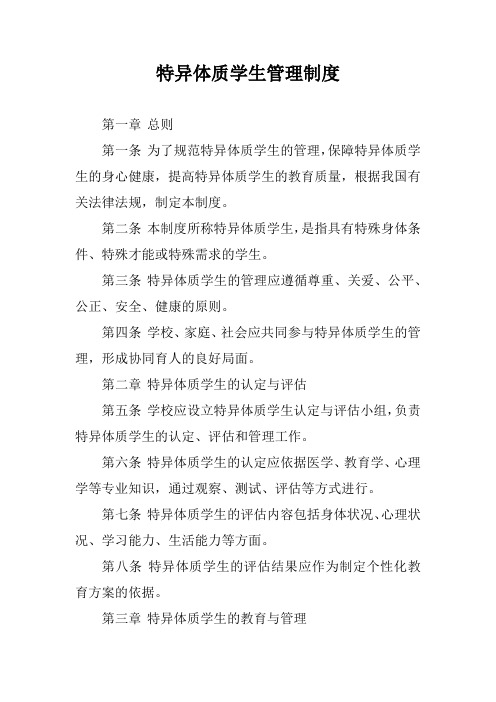 特异体质学生管理制度

第一章 总则

第一条 为了规范特异体质学生的管理，保障特异体质学生的身心健康，提高特异体质学生的教育质量，根据我国有关法律法规，制定本制度。

第二条 本制度所称特异体质学生，是指具有特殊身体条件、特殊才能或特殊需求的学生。

第三条 特异体质学生的管理应遵循尊重、关爱、公平、公正、安全、健康的原则。

第四条 学校、家庭、社会应共同参与特异体质学生的管理，形成协同育人的良好局面。

第二章 特异体质学生的认定与评估

第五条 学校应设立特异体质学生认定与评估小组，负责特异体质学生的认定、评估和管理工作。

第六条 特异体质学生的认定应依据医学、教育学、心理学等专业知识，通过观察、测试、评估等方式进行。

第七条 特异体质学生的评估内容包括身体状况、心理状况、学习能力、生活能力等方面。

第八条 特异体质学生的评估结果应作为制定个性化教育方案的依据。

第三章 特异体质学生的教育与管理